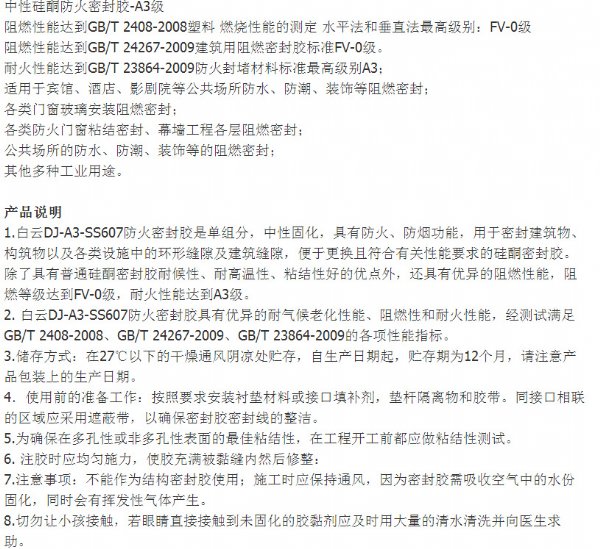 中性硅酮防火密封胶-A3级
阻燃性能达到GB/T 2408-2008塑料 燃烧性能的测定 水平法和垂直法最高级别：FV-0级
阻燃性能达到GB/T 24267-2009建筑用阻燃密封胶标准FV-0级。
耐火性能达到GB/T 23864-2009防火封堵材料标准最高级别A3；
适用于宾馆、酒店、影剧院等公共场所防水、防潮、装饰等阻燃密封；
各类门窗玻璃安装阻燃密封；
各类防火门窗粘结密封、幕墙工程各层阻燃密封；
公共场所的防水、防潮、装饰等的阻燃密封；
其他多种工业用途。

产品说明
1.白云DJ-A3-SS607防火密封胶是单组分，中性固化，具有防火、防烟功能，用于密封建筑物、构筑物以及各类设施中的环形缝隙及建筑缝隙，便于更换且符合有关性能要求的硅酮密封胶。除了具有普通硅酮密封胶耐候性、耐高温性、粘结性好的优点外，还具有优异的阻燃性能，阻燃等级达到FV-0级，耐火性能达到A3级。
2. 白云DJ-A3-SS607防火密封胶具有优异的耐气候老化性能、阻燃性和耐火性能，经测试满足GB/T 2408-2008、GB/T 24267-2009、GB/T 23864-2009的各项性能指标。
3.储存方式：在27℃以下的干燥通风阴凉处贮存，自生产日期起，贮存期为12个月，请注意产品包装上的生产日期。
4. 使用前的准备工作：按照要求安装衬垫材料或接口填补剂，垫杆隔离物和胶带。同接口相联的区域应采用遮蔽带，以确保密封胶密封线的整洁。
5.为确保在多孔性或非多孔性表面的最佳粘结性，在工程开工前都应做粘结性测试。
6. 注胶时应均匀施力，使胶充满被黏缝内然后修整；
7.注意事项：不能作为结构密封胶使用；施工时应保持通风，因为密封胶需吸收空气中的水份固化，同时会有挥发性气体产生。
8.切勿让小孩接触，若眼睛直接接触到未固化的胶黏剂应及时用大量的清水清洗并向医生求助。